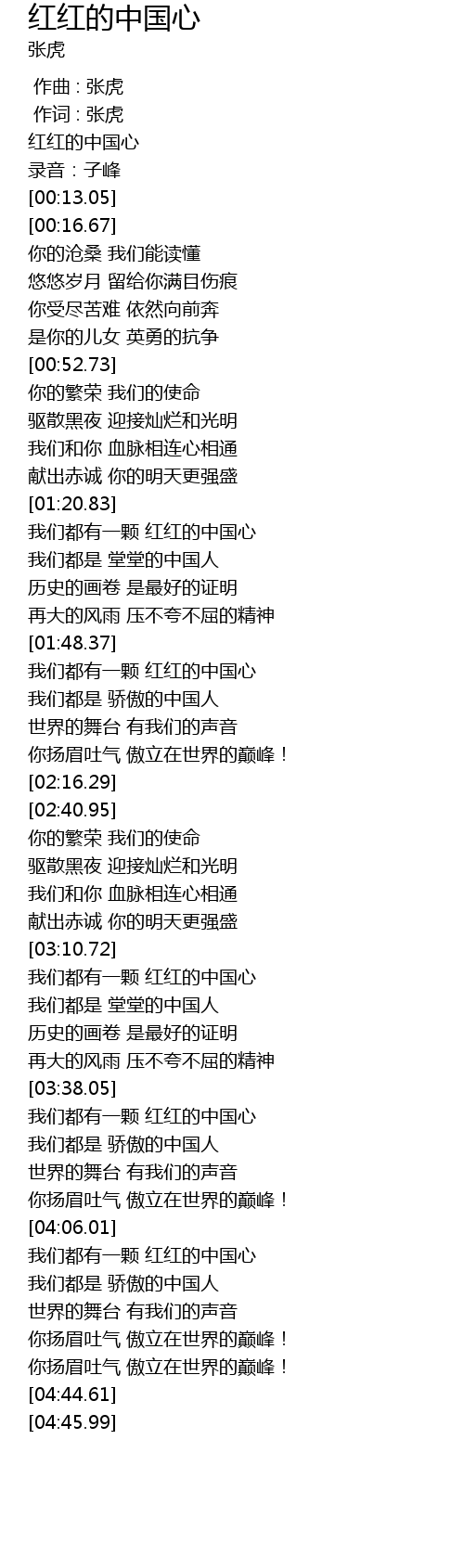 红红的中国心
张虎

作曲 : 张虎
作词 : 张虎
红红的中国心
录音：子峰
[00:13.05]
[00:16.67]
你的沧桑 我们能读懂
悠悠岁月 留给你满目伤痕
你受尽苦难 依然向前奔
是你的儿女 英勇的抗争
[00:52.73]
你的繁荣 我们的使命
驱散黑夜 迎接灿烂和光明
我们和你 血脉相连心相通
献出赤诚 你的明天更强盛
[01:20.83]
我们都有一颗 红红的中国心
我们都是 堂堂的中国人
历史的画卷 是最好的证明
再大的风雨 压不夸不屈的精神
[01:48.37]
我们都有一颗 红红的中国心
我们都是 骄傲的中国人
世界的舞台 有我们的声音
你扬眉吐气 傲立在世界的巅峰！
[02:16.29]
[02:40.95]
你的繁荣 我们的使命
驱散黑夜 迎接灿烂和光明
我们和你 血脉相连心相通
献出赤诚 你的明天更强盛
[03:10.72]
我们都有一颗 红红的中国心
我们都是 堂堂的中国人
历史的画卷 是最好的证明
再大的风雨 压不夸不屈的精神
[03:38.05]
我们都有一颗 红红的中国心
我们都是 骄傲的中国人
世界的舞台 有我们的声音
你扬眉吐气 傲立在世界的巅峰！
[04:06.01]
我们都有一颗 红红的中国心
我们都是 骄傲的中国人
世界的舞台 有我们的声音
你扬眉吐气 傲立在世界的巅峰！
你扬眉吐气 傲立在世界的巅峰！
[04:44.61]
[04:45.99]